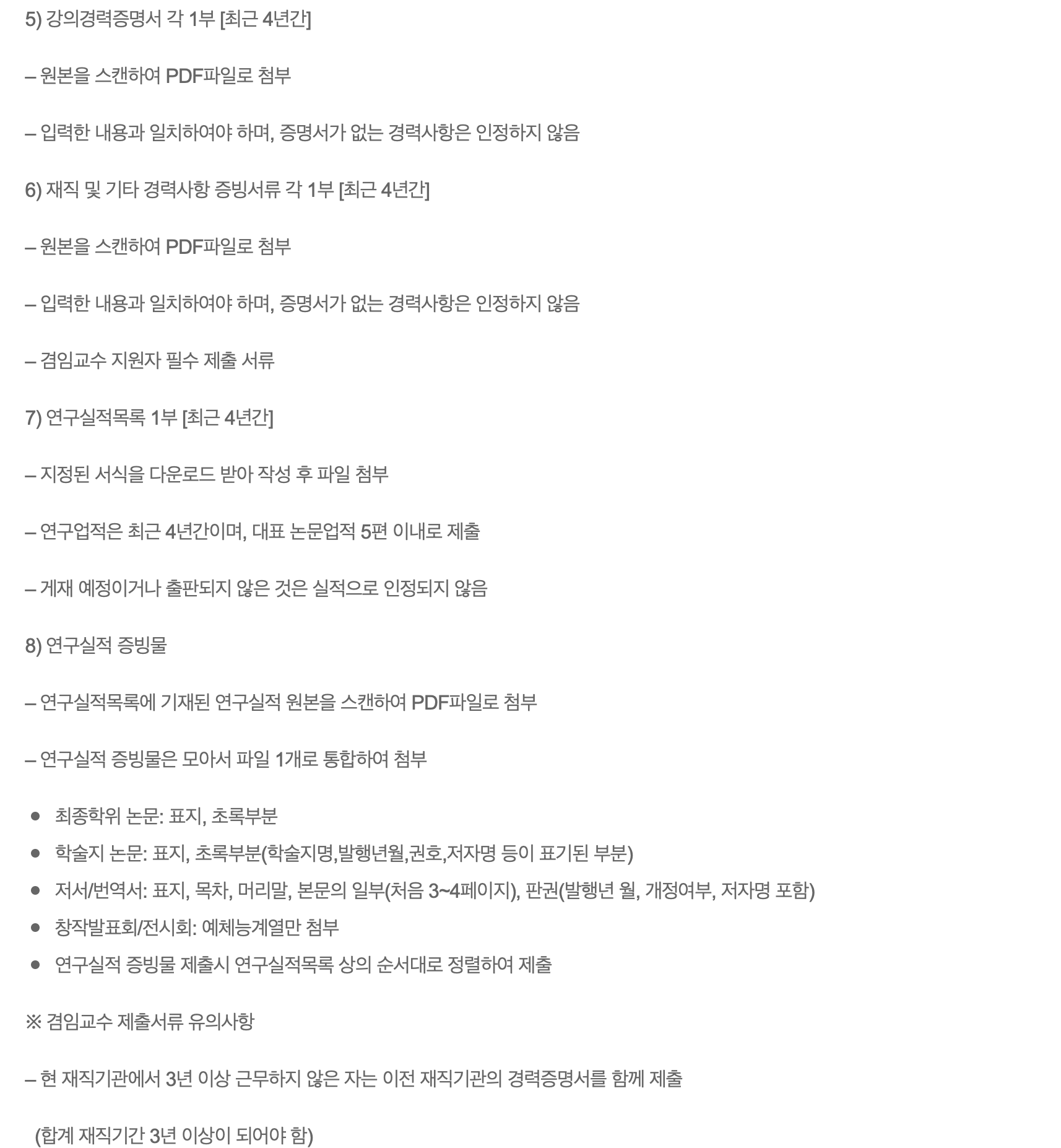 5) 강의경력증명서 각 1부 [최근 4년간]

– 원본을 스캔하여 PDF파일로 첨부

– 입력한 내용과 일치하여야 하며, 증명서가 없는 경력사항은 인정하지 않음

6) 재직 및 기타 경력사항 증빙서류 각 1부 [최근 4년간]

– 원본을 스캔하여 PDF파일로 첨부

– 입력한 내용과 일치하여야 하며, 증명서가 없는 경력사항은 인정하지 않음

– 겸임교수 지원자 필수 제출 서류

7) 연구실적목록 1부 [최근 4년간]

– 지정된 서식을 다운로드 받아 작성 후 파일 첨부

– 연구업적은 최근 4년간이며, 대표 논문업적 5편 이내로 제출

– 게재 예정이거나 출판되지 않은 것은 실적으로 인정되지 않음

8) 연구실적 증빙물

– 연구실적목록에 기재된 연구실적 원본을 스캔하여 PDF파일로 첨부

– 연구실적 증빙물은 모아서 파일 1개로 통합하여 첨부

• 최종학위 논문: 표지, 초록부분
• 학술지 논문: 표지, 초록부분(학술지명,발행년월,권호,저자명 등이 표기된 부분)
• 저서/번역서: 표지, 목차, 머리말, 본문의 일부(처음 3~4페이지), 판권(발행년 월, 개정여부, 저자명 포함)
• 창작발표회/전시회: 예체능계열만 첨부
• 연구실적 증빙물 제출시 연구실적목록 상의 순서대로 정렬하여 제출

※ 겸임교수 제출서류 유의사항

– 현 재직기관에서 3년 이상 근무하지 않은 자는 이전 재직기관의 경력증명서를 함께 제출

(합계 재직기간 3년 이상이 되어야 함)